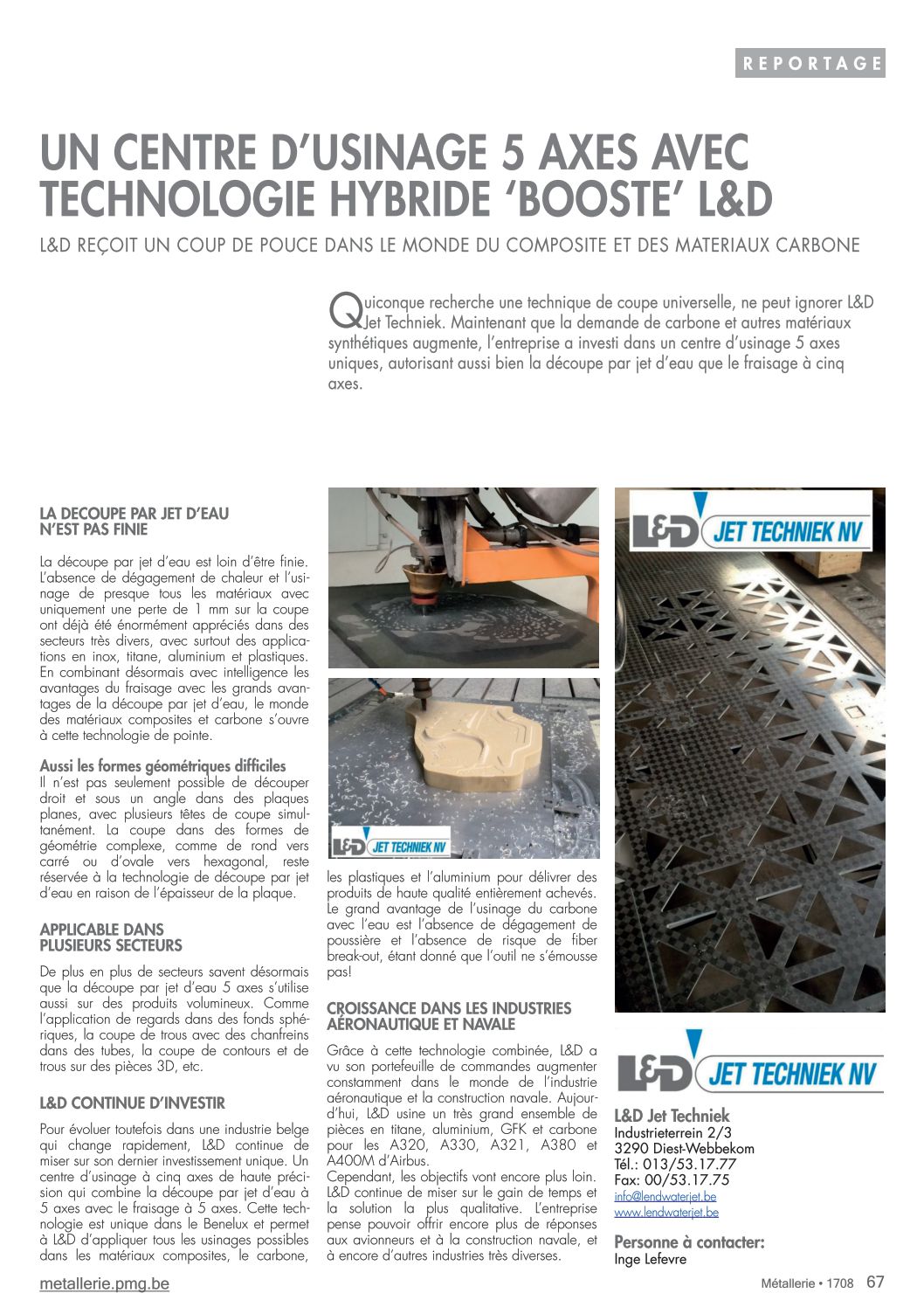 REPORTAGE

UN CENTRE D'USINAGE 5 AXES AVEC TECHNOLOGIE HYBRIDE 'BOOSTE' L&D

L&D REÇOIT UN COUP DE POUCE DANS LE MONDE DU COMPOSITE ET DES MATERIAUX CARBONE

Quiconque recherche une technique de coupe universelle, ne peut ignorer L&D Jet Techniek. Maintenant que la demande de carbone et autres matériaux synthétiques augmente, l'entreprise a investi dans un centre d'usinage 5 axes uniques, autorisant aussi bien la découpe par jet d'eau que le fraisage à cinq axes.

LA DECOUPE PAR JET D'EAU N'EST PAS FINIE

La découpe par jet d'eau est loin d'être finie. L'absence de dégagement de chaleur et l'usinage de presque tous les matériaux avec uniquement une perte de 1 mm sur la coupe ont déjà été énormément appréciés dans des secteurs très divers, avec surtout des applications en inox, titane, aluminium et plastiques. En combinant désormais avec intelligence les avantages du fraisage avec les grands avantages de la découpe par jet d'eau, le monde des matériaux composites et carbone s'ouvre à cette technologie de pointe.

Aussi les formes géométriques difficiles
Il n'est pas seulement possible de découper droit et sous un angle dans des plaques planes, avec plusieurs têtes de coupe simultanément. La coupe dans des formes de géométrie complexe, comme de rond vers carré ou d'ovale vers hexagonal, reste réservée à la technologie de découpe par jet d'eau en raison de l'épaisseur de la plaque.

APPLICABLE DANS PLUSIEURS SECTEURS

De plus en plus de secteurs savent désormais que la découpe par jet d'eau 5 axes s'utilise aussi sur des produits volumineux. Comme l'application de regards dans des fonds sphériques, la coupe de trous avec des chanfreins dans des tubes, la coupe de contours et de trous sur des pièces 3D, etc.

L&D CONTINUE D'INVESTIR

Pour évoluer toutefois dans une industrie belge qui change rapidement, L&D continue de miser sur son dernier investissement unique. Un centre d'usinage à cinq axes de haute précision qui combine la découpe par jet d'eau à 5 axes avec le fraisage à 5 axes. Cette technologie est unique dans le Benelux et permet à L&D d'appliquer tous les usinages possibles dans les matériaux composites, le carbone,

L&D JET TECHNIEK NV

les plastiques et l'aluminium pour délivrer des produits de haute qualité entièrement achevés. Le grand avantage de l'usinage du carbone avec l'eau est l'absence de dégagement de poussière et l'absence de risque de fiber break-out, étant donné que l'outil ne s'émousse pas!

CROISSANCE DANS LES INDUSTRIES AÉRONAUTIQUE ET NAVALE

Grâce à cette technologie combinée, L&D a vu son portefeuille de commandes augmenter constamment dans le monde de l'industrie aéronautique et la construction navale. Aujourd'hui, L&D usine un très grand ensemble de pièces en titane, aluminium, GFK et carbone pour les A320, A330, A321, A380 et A400M d'Airbus.
Cependant, les objectifs vont encore plus loin. L&D continue de miser sur le gain de temps et la solution la plus qualitative. L'entreprise pense pouvoir offrir encore plus de réponses aux avionneurs et à la construction navale, et à encore d'autres industries très diverses.

L&D JET TECHNIEK NV

L&D JET TECHNIEK NV

L&D Jet Techniek
Industrieterrein 2/3
3290 Diest-Webbekom
Tél.: 013/53.17.77
Fax: 00/53.17.75
info@lendwaterjet.be
www.lendwaterjet.be

Personne à contacter:
Inge Lefevre

metallerie.pmg.be

Métallerie • 1708 67